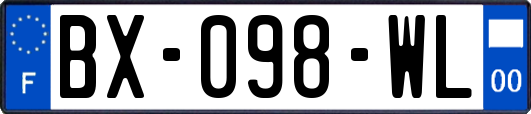 F

BX-098-WL

00